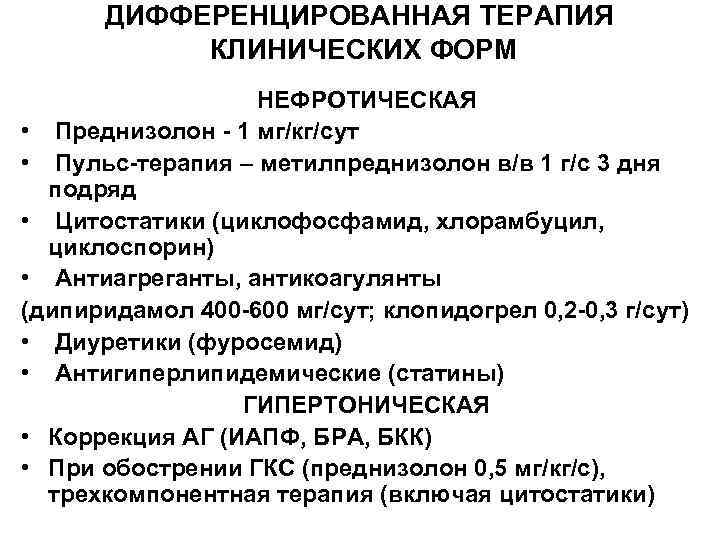 ДИФФЕРЕНЦИРОВАННАЯ ТЕРАПИЯ КЛИНИЧЕСКИХ ФОРМ

НЕФРОТИЧЕСКАЯ

• Преднизолон - 1 мг/кг/сут
• Пульс-терапия – метилпреднизолон в/в 1 г/с 3 дня подряд
• Цитостатики (циклофосфамид, хлорамбуцил, циклоспорин)
• Антиагреганты, антикоагулянты

(дипиридамол 400-600 мг/сут; клопидогрел 0,2-0,3 г/сут)

• Диуретики (фуросемид)
• Антигиперлипидемические (статины)

ГИПЕРТОНИЧЕСКАЯ

• Коррекция АГ (ИАПФ, БРА, БКК)
• При обострении ГКС (преднизолон 0,5 мг/кг/с), трехкомпонентная терапия (включая цитостатики)